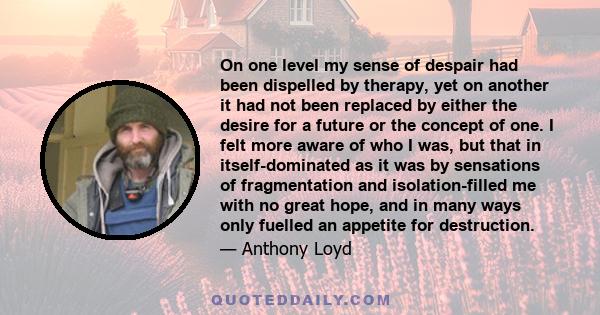 On one level my sense of despair had been dispelled by therapy, yet on another it had not been replaced by either the desire for a future or the concept of one. I felt more aware of who I was, but that in itself-dominated as it was by sensations of fragmentation and isolation-filled me with no great hope, and in many ways only fuelled an appetite for destruction.
— Anthony Loyd

QUOTEDDAILY.COM